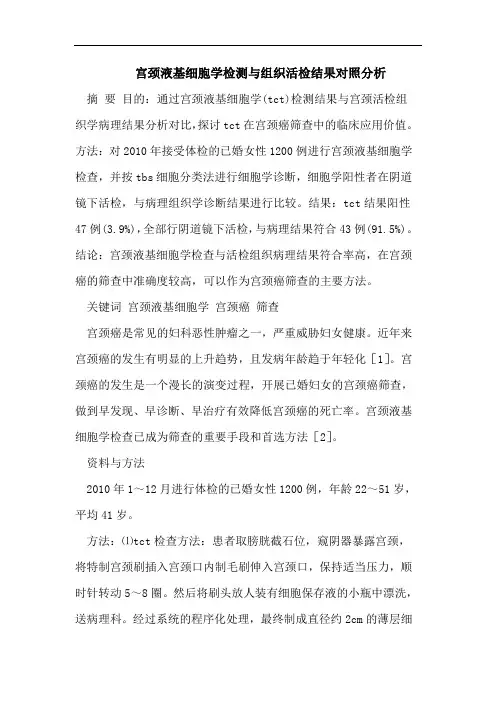 宫颈液基细胞学检测与组织活检结果对照分析

摘 要 目的：通过宫颈液基细胞学(tct)检测结果与宫颈活检组织学病理结果分析对比，探讨tct在宫颈癌筛查中的临床应用价值。方法：对2010年接受体检的已婚女性1200例进行宫颈液基细胞学检查，并按tbs细胞分类法进行细胞学诊断，细胞学阳性者在阴道镜下活检，与病理组织学诊断结果进行比较。结果：tct结果阳性47例(3.9%)，全部行阴道镜下活检，与病理结果符合43例(91.5%)。结论：宫颈液基细胞学检查与活检组织病理结果符合率高，在宫颈癌的筛查中准确度较高，可以作为宫颈癌筛查的主要方法。

关键词 宫颈液基细胞学 宫颈癌 筛查

宫颈癌是常见的妇科恶性肿瘤之一，严重威胁妇女健康。近年来宫颈癌的发生有明显的上升趋势，且发病年龄趋于年轻化［1］。宫颈癌的发生是一个漫长的演变过程，开展已婚妇女的宫颈癌筛查，做到早发现、早诊断、早治疗有效降低宫颈癌的死亡率。宫颈液基细胞学检查已成为筛查的重要手段和首选方法［2］。

资料与方法

2010年1～12月进行体检的已婚女性1200例，年龄22～51岁，平均41岁。

方法：⑴tct检查方法：患者取膀胱截石位，窥阴器暴露宫颈，将特制宫颈刷插入宫颈口内制毛刷伸入宫颈口，保持适当压力，顺时针转动5～8圈。然后将刷头放人装有细胞保存液的小瓶中漂洗，送病理科。经过系统的程序化处理，最终制成直径约2cm的薄层细